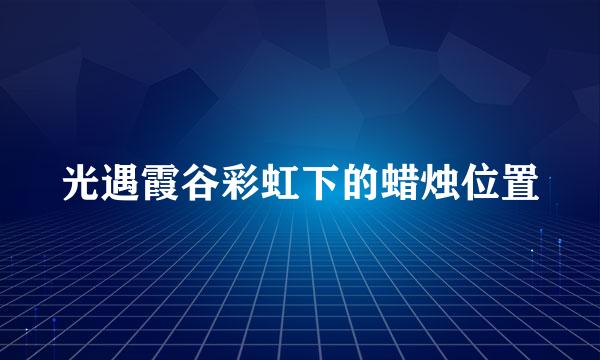 光遇霞谷彩虹下的蜡烛位置